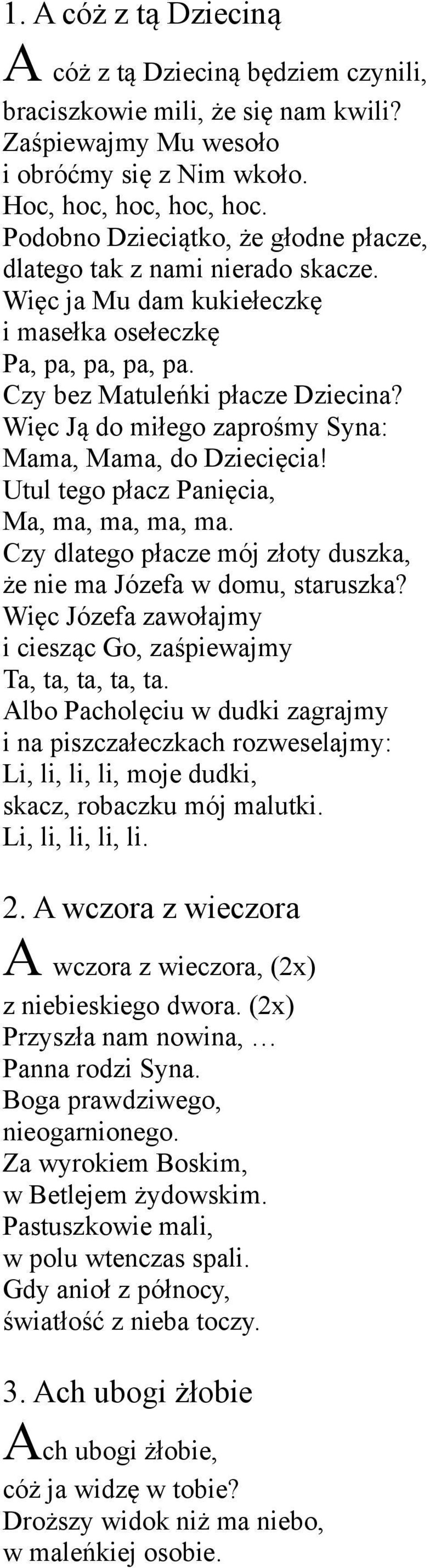 1. A cóż z tą Dzieciną

A cóż z tą Dzieciną będziem czynili, braciszkowie mili, że się nam kwili? Zaśpiewajmy Mu wesoło i obróćmy się z Nim wkoło. Hoc, hoc, hoc, hoc, hoc. Podobno Dzieciątko, że głodne płacze, dlatego tak z nami nierado skacze. Więc ja Mu dam kukiełeczkę i masełka osełeczkę Pa, pa, pa, pa, pa. Czy bez Matuleńki płacze Dziecina? Więc Ją do miłego zaprośmy Syna: Mama, Mama, do Dziecięcia! Utul tego płacz Panięcia, Ma, ma, ma, ma, ma. Czy dlatego płacze mój złoty duszka, że nie ma Józefa w domu, staruszka? Więc Józefa zawołajmy i ciesząc Go, zaśpiewajmy Ta, ta, ta, ta, ta. Albo Pacholęciu w dudki zagrajmy i na piszczałeczkach rozweselajmy: Li, li, li, li, moje dudki, skacz, robaczku mój malutki. Li, li, li, li, li.

2. A wczora z wieczora

A wczora z wieczora, (2x) z niebieskiego dwora. (2x) Przyszła nam nowina, … Panna rodzi Syna. Boga prawdziwego, nieogarnionego. Za wyrokiem Boskim, w Betlejem żydowskim. Pastuszkowie mali, w polu wtenczas spali. Gdy anioł z północy, światłość z nieba toczy.

3. Ach ubogi żłobie

Ach ubogi żłobie, cóż ja widzę w tobie? Droższy widok niż ma niebo, w maleńkiej osobie.